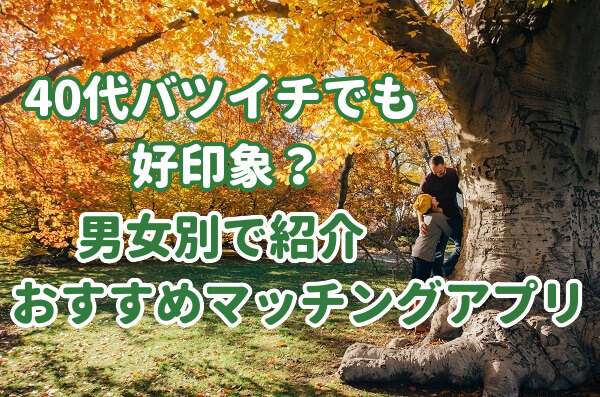 40代バツイチでも
好印象？
男女別で紹介
おすすめマッチングアプリ